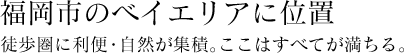 福岡市のベイエリアに位置

徒歩圏に利便・自然が集積。ここはすべてが満ちる。